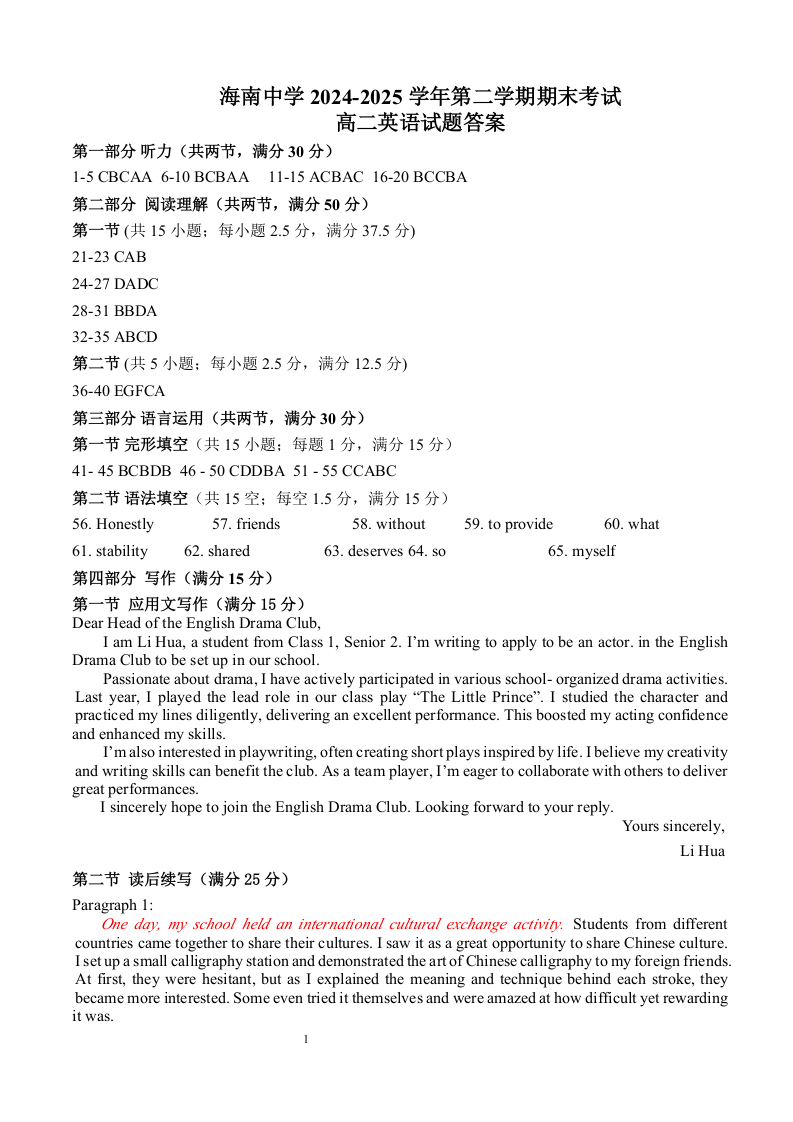 海南中学 2024-2025 学年第二学期期末考试
高二英语试题答案

第一部分 听力（共两节，满分 30 分）

1-5 CBCAA 6-10 BCBAA 11-15 ACBAC 16-20 BCCBA

第二部分 阅读理解（共两节，满分 50 分）

第一节 (共 15 小题；每小题 2.5 分，满分 37.5 分)

21-23 CAB

24-27 DADC

28-31 BBDA

32-35 ABCD

第二节 (共 5 小题；每小题 2.5 分，满分 12.5 分)

36-40 EGFCA

第三部分 语言运用（共两节，满分 30 分）

第一节 完形填空（共 15 小题；每题 1 分，满分 15 分）

41- 45 BCBDB 46 - 50 CDDBA 51 - 55 CCABC

第二节 语法填空（共 15 空；每空 1.5 分，满分 15 分）

56. Honestly 57. friends 58. without 59. to provide 60. what

61. stability 62. shared 63. deserves 64. so 65. myself

第四部分 写作（满分 15 分）

第一节 应用文写作（满分 15 分）

Dear Head of the English Drama Club,

I am Li Hua, a student from Class 1, Senior 2. I'm writing to apply to be an actor. in the English Drama Club to be set up in our school.

Passionate about drama, I have actively participated in various school- organized drama activities. Last year, I played the lead role in our class play "The Little Prince". I studied the character and practiced my lines diligently, delivering an excellent performance. This boosted my acting confidence and enhanced my skills.

I'm also interested in playwriting, often creating short plays inspired by life. I believe my creativity and writing skills can benefit the club. As a team player, I'm eager to collaborate with others to deliver great performances.

I sincerely hope to join the English Drama Club. Looking forward to your reply.

Yours sincerely,

Li Hua

第二节 读后续写（满分 25 分）

Paragraph 1:

One day, my school held an international cultural exchange activity. Students from different countries came together to share their cultures. I saw it as a great opportunity to share Chinese culture. I set up a small calligraphy station and demonstrated the art of Chinese calligraphy to my foreign friends. At first, they were hesitant, but as I explained the meaning and technique behind each stroke, they became more interested. Some even tried it themselves and were amazed at how difficult yet rewarding it was.

1